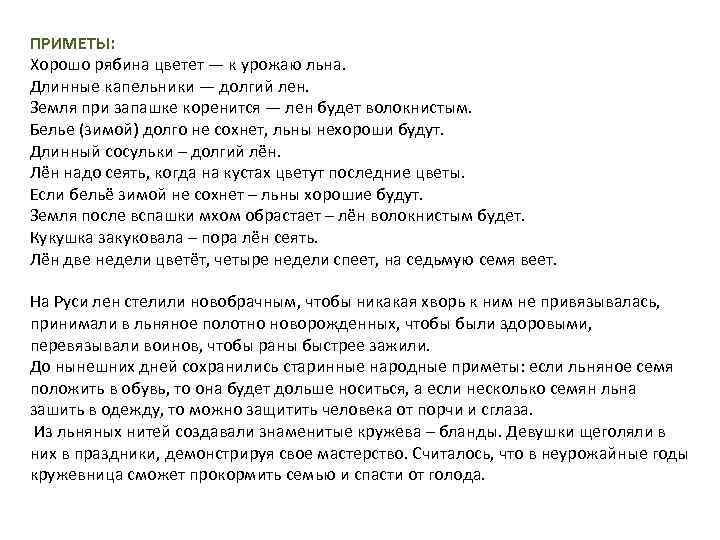 ПРИМЕТЫ:
Хорошо рябина цветет — к урожаю льна.
Длинные капельники — долгий лен.
Земля при запашке коренится — лен будет волокнистым.
Белье (зимой) долго не сохнет, льны нехороши будут.
Длинный сосульки – долгий лён.
Лён надо сеять, когда на кустах цветут последние цветы.
Если бельё зимой не сохнет – льны хорошие будут.
Земля после вспашки мхом обрастает – лён волокнистым будет.
Кукушка закуковала – пора лён сеять.
Лён две недели цветёт, четыре недели спеет, на седьмую семя веет.

На Руси лен стелили новобрачным, чтобы никакая хворь к ним не привязывалась, принимали в льняное полотно новорожденных, чтобы были здоровыми, перевязывали воинов, чтобы раны быстрее зажили.
До нынешних дней сохранились старинные народные приметы: если льняное семя положить в обувь, то она будет дольше носиться, а если несколько семян льна зашить в одежду, то можно защитить человека от порчи и сглаза.
Из льняных нитей создавали знаменитые кружева – бланды. Девушки щеголяли в них в праздники, демонстрируя свое мастерство. Считалось, что в неурожайные годы кружевница сможет прокормить семью и спасти от голода.